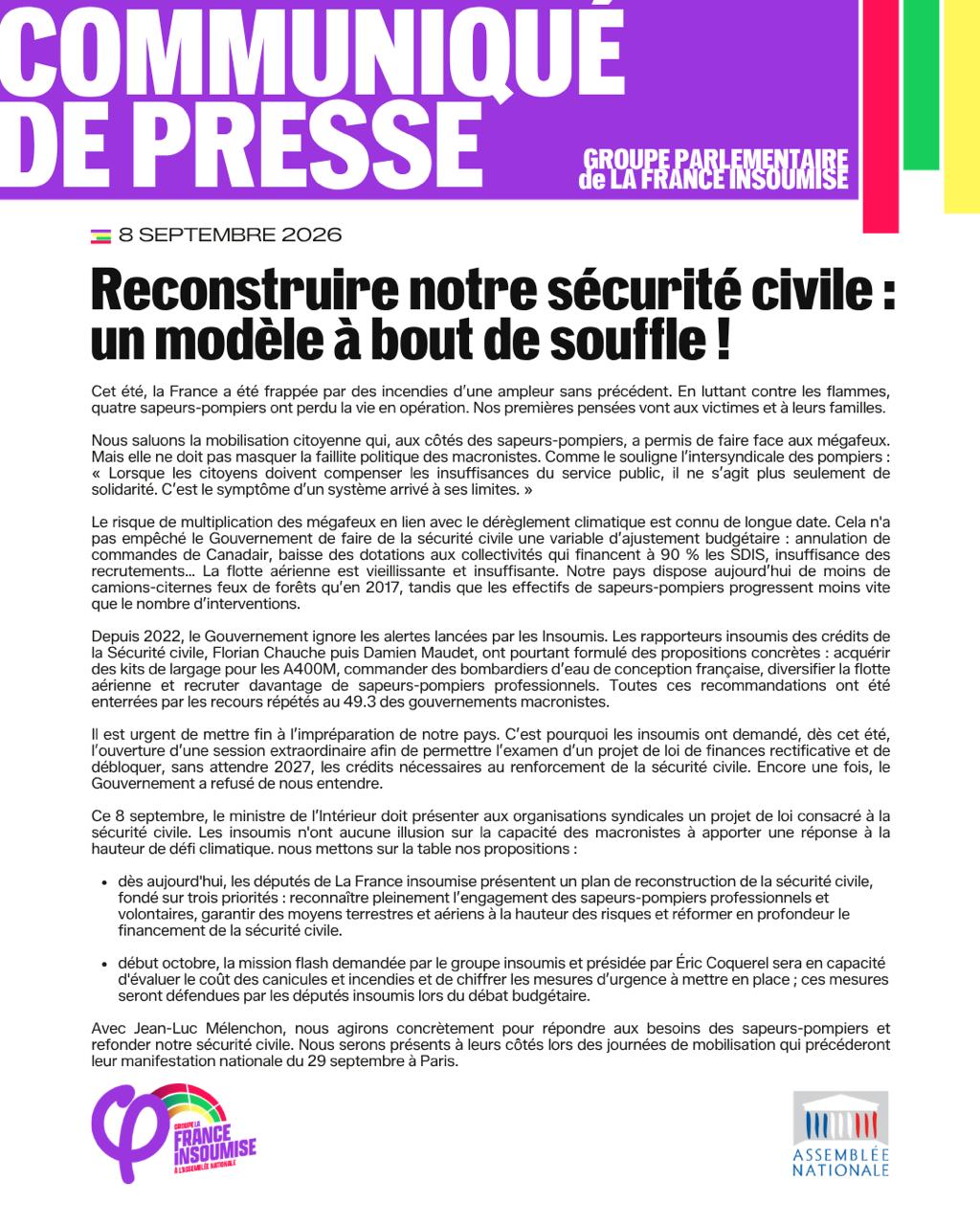 COMMUNIQUÉ DE PRESSE

GROUPE PARLEMENTAIRE de LA FRANCE INSOUMISE

8 SEPTEMBRE 2026

Reconstruire notre sécurité civile : un modèle à bout de souffle !

Cet été, la France a été frappée par des incendies d'une ampleur sans précédent. En luttant contre les flammes, quatre sapeurs-pompiers ont perdu la vie en opération. Nos premières pensées vont aux victimes et à leurs familles.

Nous saluons la mobilisation citoyenne qui, aux côtés des sapeurs-pompiers, a permis de faire face aux mégafeux. Mais elle ne doit pas masquer la faillite politique des macronistes. Comme le souligne l'intersyndicale des pompiers : « Lorsque les citoyens doivent compenser les insuffisances du service public, il ne s'agit plus seulement de solidarité. C'est le symptôme d'un système arrivé à ses limites. »

Le risque de multiplication des mégafeux en lien avec le dérèglement climatique est connu de longue date. Cela n'a pas empêché le Gouvernement de faire de la sécurité civile une variable d'ajustement budgétaire : annulation de commandes de Canadair, baisse des dotations aux collectivités qui financent à 90 % les SDIS, insuffisance des recrutements... La flotte aérienne est vieillissante et insuffisante. Notre pays dispose aujourd'hui de moins de camions-citernes feux de forêts qu'en 2017, tandis que les effectifs de sapeurs-pompiers progressent moins vite que le nombre d'interventions.

Depuis 2022, le Gouvernement ignore les alertes lancées par les Insoumis. Les rapporteurs insoumis des crédits de la Sécurité civile, Florian Chauche puis Damien Maudet, ont pourtant formulé des propositions concrètes : acquérir des kits de largage pour les A400M, commander des bombardiers d'eau de conception française, diversifier la flotte aérienne et recruter davantage de sapeurs-pompiers professionnels. Toutes ces recommandations ont été enterrées par les recours répétés au 49.3 des gouvernements macronistes.

Il est urgent de mettre fin à l'impréparation de notre pays. C'est pourquoi les insoumis ont demandé, dès cet été, l'ouverture d'une session extraordinaire afin de permettre l'examen d'un projet de loi de finances rectificative et de débloquer, sans attendre 2027, les crédits nécessaires au renforcement de la sécurité civile. Encore une fois, le Gouvernement a refusé de nous entendre.

Ce 8 septembre, le ministre de l'Intérieur doit présenter aux organisations syndicales un projet de loi consacré à la sécurité civile. Les insoumis n'ont aucune illusion sur la capacité des macronistes à apporter une réponse à la hauteur de défi climatique. nous mettons sur la table nos propositions :

• dès aujourd'hui, les députés de La France insoumise présentent un plan de reconstruction de la sécurité civile, fondé sur trois priorités : reconnaître pleinement l'engagement des sapeurs-pompiers professionnels et volontaires, garantir des moyens terrestres et aériens à la hauteur des risques et réformer en profondeur le financement de la sécurité civile.

• début octobre, la mission flash demandée par le groupe insoumis et présidée par Éric Coquerel sera en capacité d'évaluer le coût des canicules et incendies et de chiffrer les mesures d'urgence à mettre en place ; ces mesures seront défendues par les députés insoumis lors du débat budgétaire.

Avec Jean-Luc Mélenchon, nous agirons concrètement pour répondre aux besoins des sapeurs-pompiers et refonder notre sécurité civile. Nous serons présents à leurs côtés lors des journées de mobilisation qui précéderont leur manifestation nationale du 29 septembre à Paris.

GROUPE LA FRANCE INSOUMISE À L'ASSEMBLÉE NATIONALE

ASSEMBLÉE NATIONALE